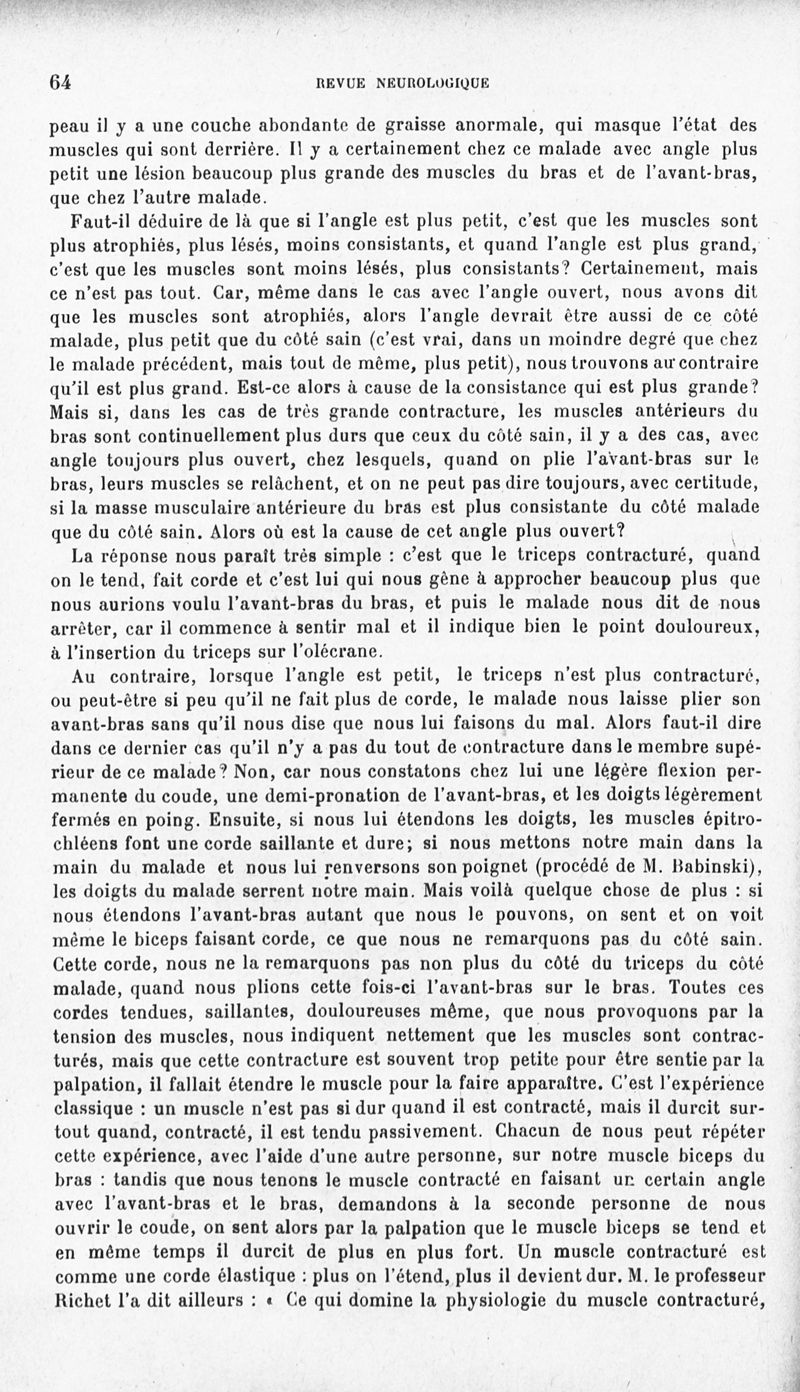 64 REVUE NEUROLOGIQUE

peau il y a une couche abondante de graisse anormale, qui masque l'état des muscles qui sont derrière. Il y a certainement chez ce malade avec angle plus petit une lésion beaucoup plus grande des muscles du bras et de l'avant-bras, que chez l'autre malade.

Faut-il déduire de là que si l'angle est plus petit, c'est que les muscles sont plus atrophiés, plus lésés, moins consistants, et quand l'angle est plus grand, c'est que les muscles sont moins lésés, plus consistants? Certainement, mais ce n'est pas tout. Car, même dans le cas avec l'angle ouvert, nous avons dit que les muscles sont atrophiés, alors l'angle devrait être aussi de ce côté malade, plus petit que du côté sain (c'est vrai, dans un moindre degré que chez le malade précédent, mais tout de même, plus petit), nous trouvons au contraire qu'il est plus grand. Est-ce alors à cause de la consistance qui est plus grande? Mais si, dans les cas de très grande contracture, les muscles antérieurs du bras sont continuellement plus durs que ceux du côté sain, il y a des cas, avec angle toujours plus ouvert, chez lesquels, quand on plie l'avant-bras sur le bras, leurs muscles se relâchent, et on ne peut pas dire toujours, avec certitude, si la masse musculaire antérieure du bras est plus consistante du côté malade que du côté sain. Alors où est la cause de cet angle plus ouvert?

La réponse nous paraît très simple : c'est que le triceps contracturé, quand on le tend, fait corde et c'est lui qui nous gêne à approcher beaucoup plus que nous aurions voulu l'avant-bras du bras, et puis le malade nous dit de nous arrêter, car il commence à sentir mal et il indique bien le point douloureux, à l'insertion du triceps sur l'olécrane.

Au contraire, lorsque l'angle est petit, le triceps n'est plus contracturé, ou peut-être si peu qu'il ne fait plus de corde, le malade nous laisse plier son avant-bras sans qu'il nous dise que nous lui faisons du mal. Alors faut-il dire dans ce dernier cas qu'il n'y a pas du tout de contracture dans le membre supérieur de ce malade? Non, car nous constatons chez lui une légère flexion permanente du coude, une demi-pronation de l'avant-bras, et les doigts légèrement fermés en poing. Ensuite, si nous lui étendons les doigts, les muscles épitrochléens font une corde saillante et dure; si nous mettons notre main dans la main du malade et nous lui renversons son poignet (procédé de M. Babinski), les doigts du malade serrent notre main. Mais voilà quelque chose de plus : si nous étendons l'avant-bras autant que nous le pouvons, on sent et on voit même le biceps faisant corde, ce que nous ne remarquons pas du côté sain. Cette corde, nous ne la remarquons pas non plus du côté du triceps du côté malade, quand nous plions cette fois-ci l'avant-bras sur le bras. Toutes ces cordes tendues, saillantes, douloureuses même, que nous provoquons par la tension des muscles, nous indiquent nettement que les muscles sont contracturés, mais que cette contracture est souvent trop petite pour être sentie par la palpation, il fallait étendre le muscle pour la faire apparaître. C'est l'expérience classique : un muscle n'est pas si dur quand il est contracté, mais il durcit surtout quand, contracté, il est tendu passivement. Chacun de nous peut répéter cette expérience, avec l'aide d'une autre personne, sur notre muscle biceps du bras : tandis que nous tenons le muscle contracté en faisant un certain angle avec l'avant-bras et le bras, demandons à la seconde personne de nous ouvrir le coude, on sent alors par la palpation que le muscle biceps se tend et en même temps il durcit de plus en plus fort. Un muscle contracturé est comme une corde élastique : plus on l'étend, plus il devient dur. M. le professeur Richet l'a dit ailleurs : « Ce qui domine la physiologie du muscle contracturé,